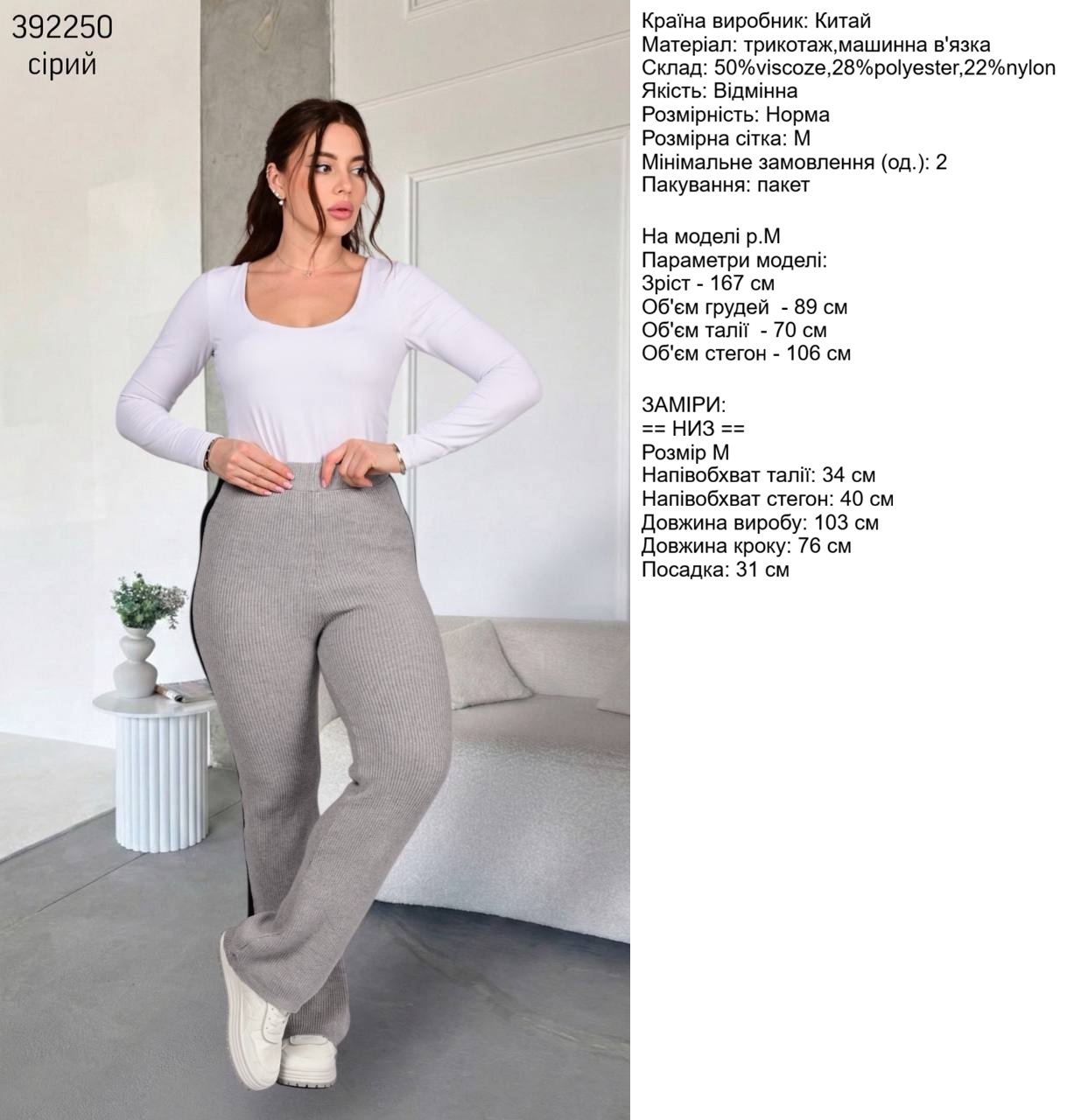 392250
сірий

Країна виробник: Китай
Матеріал: трикотаж,машинна в'язка
Склад: 50%viscoze,28%polyester,22%nylon
Якість: Відмінна
Розмірність: Норма
Розмірна сітка: M
Мінімальне замовлення (од.): 2
Пакування: пакет

На моделі р.М
Параметри моделі:
Зріст - 167 см
Об'єм грудей - 89 см
Об'єм талії - 70 см
Об'єм стегон - 106 см

ЗАМІРИ:
== НИЗ ==
Розмір M
Напівобхват талії: 34 см
Напівобхват стегон: 40 см
Довжина виробу: 103 см
Довжина кроку: 76 см
Посадка: 31 см